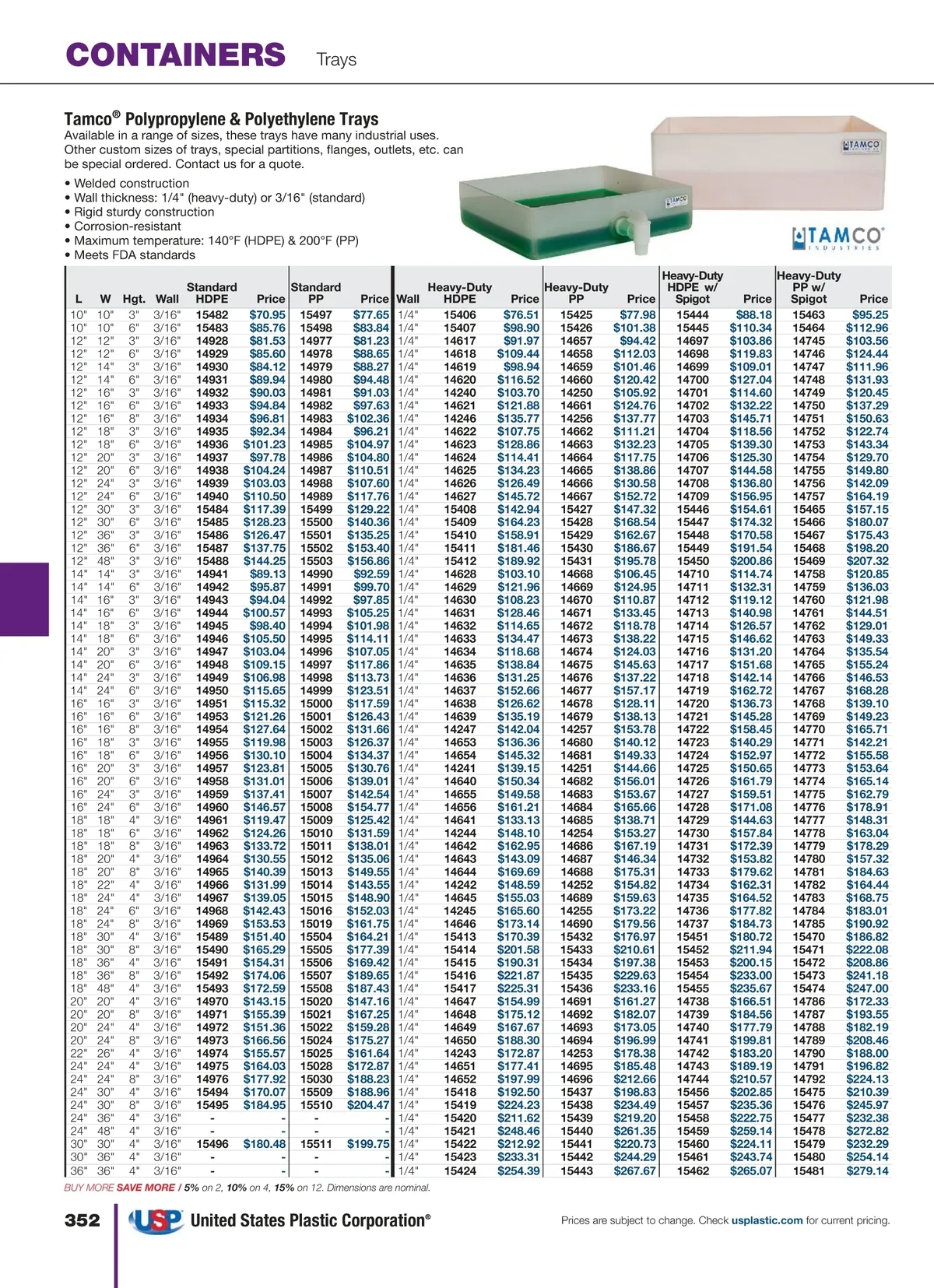 CONTAINERS Trays

Tamco® Polypropylene & Polyethylene Trays
Available in a range of sizes, these trays have many industrial uses. Other custom sizes of trays, special partitions, flanges, outlets, etc. can be special ordered. Contact us for a quote.

• Welded construction
• Wall thickness: 1/4" (heavy-duty) or 3/16" (standard)
• Rigid sturdy construction
• Corrosion-resistant
• Maximum temperature: 140°F (HDPE) & 200°F (PP)
• Meets FDA standards

TAMCO
TAMCO
TAMCO INDUSTRIES

| L | W | Hgt. | Wall | Standard HDPE | Price | Standard PP | Price | Wall | Heavy-Duty HDPE | Price | Heavy-Duty PP | Price | Heavy-Duty HDPE w/ Spigot | Price | Heavy-Duty PP w/ Spigot | Price |
|---|---|---|---|---|---|---|---|---|---|---|---|---|---|---|---|---|
| 10" | 10" | 3" | 3/16" | 15482 | $70.95 | 15497 | $77.65 | 1/4" | 15406 | $76.51 | 15425 | $77.98 | 15444 | $88.18 | 15463 | $95.25 |
| 10" | 10" | 6" | 3/16" | 15483 | $85.76 | 15498 | $83.84 | 1/4" | 15407 | $98.90 | 15426 | $101.38 | 15445 | $110.34 | 15464 | $112.96 |
| 12" | 12" | 3" | 3/16" | 14928 | $81.53 | 14977 | $81.23 | 1/4" | 14617 | $91.97 | 14657 | $94.42 | 14697 | $103.86 | 14745 | $103.56 |
| 12" | 12" | 6" | 3/16" | 14929 | $85.60 | 14978 | $88.65 | 1/4" | 14618 | $109.44 | 14658 | $112.03 | 14698 | $119.83 | 14746 | $124.44 |
| 12" | 14" | 3" | 3/16" | 14930 | $84.12 | 14979 | $88.27 | 1/4" | 14619 | $98.94 | 14659 | $101.46 | 14699 | $109.01 | 14747 | $111.96 |
| 12" | 14" | 6" | 3/16" | 14931 | $89.94 | 14980 | $94.48 | 1/4" | 14620 | $116.52 | 14660 | $120.42 | 14700 | $127.04 | 14748 | $131.93 |
| 12" | 16" | 3" | 3/16" | 14932 | $90.03 | 14981 | $91.03 | 1/4" | 14240 | $103.70 | 14250 | $105.92 | 14701 | $114.60 | 14749 | $120.45 |
| 12" | 16" | 6" | 3/16" | 14933 | $94.84 | 14982 | $97.63 | 1/4" | 14621 | $121.88 | 14661 | $124.76 | 14702 | $132.22 | 14750 | $137.29 |
| 12" | 16" | 8" | 3/16" | 14934 | $96.81 | 14983 | $102.36 | 1/4" | 14246 | $135.77 | 14256 | $137.77 | 14703 | $145.71 | 14751 | $150.63 |
| 12" | 18" | 3" | 3/16" | 14935 | $92.34 | 14984 | $96.21 | 1/4" | 14622 | $107.75 | 14662 | $111.21 | 14704 | $118.56 | 14752 | $122.74 |
| 12" | 18" | 6" | 3/16" | 14936 | $101.23 | 14985 | $104.97 | 1/4" | 14623 | $128.86 | 14663 | $132.23 | 14705 | $139.30 | 14753 | $143.34 |
| 12" | 20" | 3" | 3/16" | 14937 | $97.78 | 14986 | $104.80 | 1/4" | 14624 | $114.41 | 14664 | $117.75 | 14706 | $125.30 | 14754 | $129.70 |
| 12" | 20" | 6" | 3/16" | 14938 | $104.24 | 14987 | $110.51 | 1/4" | 14625 | $134.23 | 14665 | $138.86 | 14707 | $144.58 | 14755 | $149.80 |
| 12" | 24" | 3" | 3/16" | 14939 | $103.03 | 14988 | $107.60 | 1/4" | 14626 | $126.49 | 14666 | $130.58 | 14708 | $136.80 | 14756 | $142.09 |
| 12" | 24" | 6" | 3/16" | 14940 | $110.50 | 14989 | $117.76 | 1/4" | 14627 | $145.72 | 14667 | $152.72 | 14709 | $156.95 | 14757 | $164.19 |
| 12" | 30" | 3" | 3/16" | 15484 | $117.39 | 15499 | $129.22 | 1/4" | 15408 | $142.94 | 15427 | $147.32 | 15446 | $154.61 | 15465 | $157.15 |
| 12" | 30" | 6" | 3/16" | 15485 | $128.23 | 15500 | $140.36 | 1/4" | 15409 | $164.23 | 15428 | $168.54 | 15447 | $174.32 | 15466 | $180.07 |
| 12" | 36" | 3" | 3/16" | 15486 | $126.47 | 15501 | $135.25 | 1/4" | 15410 | $158.91 | 15429 | $162.67 | 15448 | $170.58 | 15467 | $175.43 |
| 12" | 36" | 6" | 3/16" | 15487 | $137.75 | 15502 | $153.40 | 1/4" | 15411 | $181.46 | 15430 | $186.67 | 15449 | $191.54 | 15468 | $198.20 |
| 12" | 48" | 3" | 3/16" | 15488 | $144.25 | 15503 | $156.86 | 1/4" | 15412 | $189.92 | 15431 | $195.78 | 15450 | $200.86 | 15469 | $207.32 |
| 14" | 14" | 3" | 3/16" | 14941 | $89.13 | 14990 | $92.59 | 1/4" | 14628 | $103.10 | 14668 | $106.45 | 14710 | $114.74 | 14758 | $120.85 |
| 14" | 14" | 6" | 3/16" | 14942 | $95.87 | 14991 | $99.70 | 1/4" | 14629 | $121.96 | 14669 | $124.95 | 14711 | $132.31 | 14759 | $136.03 |
| 14" | 16" | 3" | 3/16" | 14943 | $94.04 | 14992 | $97.85 | 1/4" | 14630 | $108.23 | 14670 | $110.87 | 14712 | $119.12 | 14760 | $121.98 |
| 14" | 16" | 6" | 3/16" | 14944 | $100.57 | 14993 | $105.25 | 1/4" | 14631 | $128.46 | 14671 | $133.45 | 14713 | $140.98 | 14761 | $144.51 |
| 14" | 18" | 3" | 3/16" | 14945 | $98.40 | 14994 | $101.98 | 1/4" | 14632 | $114.65 | 14672 | $118.78 | 14714 | $126.57 | 14762 | $129.01 |
| 14" | 18" | 6" | 3/16" | 14946 | $105.50 | 14995 | $114.11 | 1/4" | 14633 | $134.47 | 14673 | $138.22 | 14715 | $146.62 | 14763 | $149.33 |
| 14" | 20" | 3" | 3/16" | 14947 | $103.04 | 14996 | $107.05 | 1/4" | 14634 | $118.68 | 14674 | $124.03 | 14716 | $131.20 | 14764 | $135.54 |
| 14" | 20" | 6" | 3/16" | 14948 | $109.15 | 14997 | $117.86 | 1/4" | 14635 | $138.84 | 14675 | $145.63 | 14717 | $151.68 | 14765 | $155.24 |
| 14" | 24" | 3" | 3/16" | 14949 | $106.98 | 14998 | $113.73 | 1/4" | 14636 | $131.25 | 14676 | $137.22 | 14718 | $142.14 | 14766 | $146.53 |
| 14" | 24" | 6" | 3/16" | 14950 | $115.65 | 14999 | $123.51 | 1/4" | 14637 | $152.66 | 14677 | $157.17 | 14719 | $162.72 | 14767 | $168.28 |
| 16" | 16" | 3" | 3/16" | 14951 | $115.32 | 15000 | $117.59 | 1/4" | 14638 | $126.62 | 14678 | $128.11 | 14720 | $136.73 | 14768 | $139.10 |
| 16" | 16" | 6" | 3/16" | 14953 | $121.26 | 15001 | $126.43 | 1/4" | 14639 | $135.19 | 14679 | $138.13 | 14721 | $145.28 | 14769 | $149.23 |
| 16" | 16" | 8" | 3/16" | 14954 | $127.64 | 15002 | $131.66 | 1/4" | 14247 | $142.04 | 14257 | $153.78 | 14722 | $158.45 | 14770 | $165.71 |
| 16" | 18" | 3" | 3/16" | 14955 | $119.98 | 15003 | $126.37 | 1/4" | 14653 | $136.36 | 14680 | $140.12 | 14723 | $140.29 | 14771 | $142.21 |
| 16" | 18" | 6" | 3/16" | 14956 | $130.10 | 15004 | $134.37 | 1/4" | 14654 | $145.32 | 14681 | $149.33 | 14724 | $152.97 | 14772 | $155.58 |
| 16" | 20" | 3" | 3/16" | 14957 | $123.81 | 15005 | $130.76 | 1/4" | 14241 | $139.15 | 14251 | $144.66 | 14725 | $150.65 | 14773 | $153.64 |
| 16" | 20" | 6" | 3/16" | 14958 | $131.01 | 15006 | $139.01 | 1/4" | 14640 | $150.34 | 14682 | $156.01 | 14726 | $161.79 | 14774 | $165.14 |
| 16" | 24" | 3" | 3/16" | 14959 | $137.41 | 15007 | $142.54 | 1/4" | 14655 | $149.58 | 14683 | $153.67 | 14727 | $159.51 | 14775 | $162.79 |
| 16" | 24" | 6" | 3/16" | 14960 | $146.57 | 15008 | $154.77 | 1/4" | 14656 | $161.21 | 14684 | $165.66 | 14728 | $171.08 | 14776 | $178.91 |
| 18" | 18" | 4" | 3/16" | 14961 | $119.47 | 15009 | $125.42 | 1/4" | 14641 | $133.13 | 14685 | $138.71 | 14729 | $144.63 | 14777 | $148.31 |
| 18" | 18" | 6" | 3/16" | 14962 | $124.26 | 15010 | $131.59 | 1/4" | 14244 | $148.10 | 14254 | $153.27 | 14730 | $157.84 | 14778 | $163.04 |
| 18" | 18" | 8" | 3/16" | 14963 | $133.72 | 15011 | $138.01 | 1/4" | 14642 | $162.95 | 14686 | $167.19 | 14731 | $172.39 | 14779 | $178.29 |
| 18" | 20" | 4" | 3/16" | 14964 | $130.55 | 15012 | $135.06 | 1/4" | 14643 | $143.09 | 14687 | $146.34 | 14732 | $153.82 | 14780 | $157.32 |
| 18" | 20" | 8" | 3/16" | 14965 | $140.39 | 15013 | $149.55 | 1/4" | 14644 | $169.69 | 14688 | $175.31 | 14733 | $179.62 | 14781 | $184.63 |
| 18" | 22" | 4" | 3/16" | 14966 | $131.99 | 15014 | $143.55 | 1/4" | 14242 | $148.59 | 14252 | $154.82 | 14734 | $162.31 | 14782 | $164.44 |
| 18" | 24" | 4" | 3/16" | 14967 | $139.05 | 15015 | $148.90 | 1/4" | 14645 | $155.03 | 14689 | $159.63 | 14735 | $164.52 | 14783 | $168.75 |
| 18" | 24" | 6" | 3/16" | 14968 | $142.43 | 15016 | $152.03 | 1/4" | 14245 | $165.60 | 14255 | $173.22 | 14736 | $177.82 | 14784 | $183.01 |
| 18" | 24" | 8" | 3/16" | 14969 | $153.53 | 15019 | $161.75 | 1/4" | 14646 | $173.14 | 14690 | $179.56 | 14737 | $184.73 | 14785 | $190.92 |
| 18" | 30" | 4" | 3/16" | 15489 | $151.40 | 15504 | $164.21 | 1/4" | 15413 | $170.39 | 15432 | $176.97 | 15451 | $180.72 | 15470 | $186.82 |
| 18" | 30" | 8" | 3/16" | 15490 | $165.29 | 15505 | $177.39 | 1/4" | 15414 | $201.58 | 15433 | $210.61 | 15452 | $211.94 | 15471 | $222.08 |
| 18" | 36" | 4" | 3/16" | 15491 | $154.31 | 15506 | $169.42 | 1/4" | 15415 | $190.31 | 15434 | $197.38 | 15453 | $200.15 | 15472 | $208.86 |
| 18" | 36" | 8" | 3/16" | 15492 | $174.06 | 15507 | $189.65 | 1/4" | 15416 | $221.87 | 15435 | $229.63 | 15454 | $233.00 | 15473 | $241.18 |
| 18" | 48" | 4" | 3/16" | 15493 | $172.59 | 15508 | $187.43 | 1/4" | 15417 | $225.31 | 15436 | $233.16 | 15455 | $235.67 | 15474 | $247.00 |
| 20" | 20" | 4" | 3/16" | 14970 | $143.15 | 15020 | $147.16 | 1/4" | 14647 | $154.99 | 14691 | $161.27 | 14738 | $166.51 | 14786 | $172.33 |
| 20" | 20" | 8" | 3/16" | 14971 | $155.39 | 15021 | $167.25 | 1/4" | 14648 | $175.12 | 14692 | $182.07 | 14739 | $184.56 | 14787 | $193.55 |
| 20" | 24" | 4" | 3/16" | 14972 | $151.36 | 15022 | $159.28 | 1/4" | 14649 | $167.67 | 14693 | $173.05 | 14740 | $177.79 | 14788 | $182.19 |
| 20" | 24" | 8" | 3/16" | 14973 | $166.56 | 15024 | $175.27 | 1/4" | 14650 | $188.30 | 14694 | $196.99 | 14741 | $199.81 | 14789 | $208.46 |
| 22" | 26" | 4" | 3/16" | 14974 | $155.57 | 15025 | $161.64 | 1/4" | 14243 | $172.87 | 14253 | $178.38 | 14742 | $183.20 | 14790 | $188.00 |
| 24" | 24" | 4" | 3/16" | 14975 | $164.03 | 15028 | $172.87 | 1/4" | 14651 | $177.41 | 14695 | $185.48 | 14743 | $189.19 | 14791 | $196.82 |
| 24" | 24" | 8" | 3/16" | 14976 | $177.92 | 15030 | $188.23 | 1/4" | 14652 | $197.99 | 14696 | $212.66 | 14744 | $210.57 | 14792 | $224.13 |
| 24" | 30" | 4" | 3/16" | 15494 | $170.07 | 15509 | $188.96 | 1/4" | 15418 | $192.50 | 15437 | $198.83 | 15456 | $202.85 | 15475 | $210.39 |
| 24" | 30" | 8" | 3/16" | 15495 | $184.95 | 15510 | $204.47 | 1/4" | 15419 | $224.23 | 15438 | $234.49 | 15457 | $235.36 | 15476 | $245.97 |
| 24" | 36" | 4" | 3/16" | - | - | - | - | 1/4" | 15420 | $211.62 | 15439 | $219.20 | 15458 | $222.75 | 15477 | $232.38 |
| 24" | 48" | 4" | 3/16" | - | - | - | - | 1/4" | 15421 | $248.46 | 15440 | $261.35 | 15459 | $259.14 | 15478 | $272.82 |
| 30" | 30" | 4" | 3/16" | 15496 | $180.48 | 15511 | $199.75 | 1/4" | 15422 | $212.92 | 15441 | $220.73 | 15460 | $224.11 | 15479 | $232.29 |
| 30" | 36" | 4" | 3/16" | - | - | - | - | 1/4" | 15423 | $233.31 | 15442 | $244.29 | 15461 | $243.74 | 15480 | $254.14 |
| 36" | 36" | 4" | 3/16" | - | - | - | - | 1/4" | 15424 | $254.39 | 15443 | $267.67 | 15462 | $265.07 | 15481 | $279.14 |

BUY MORE SAVE MORE / 5% on 2, 10% on 4, 15% on 12. Dimensions are nominal.

352 USP United States Plastic Corporation®

Prices are subject to change. Check usplastic.com for current pricing.